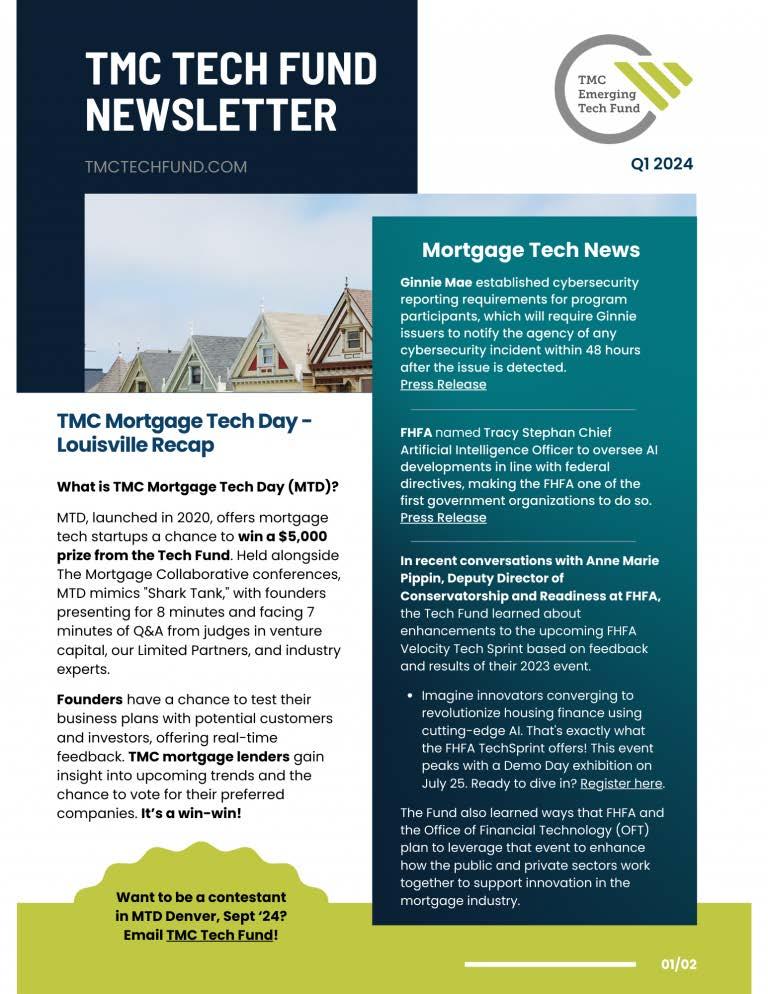 TMC TECH FUND NEWSLETTER

TMCTECHFUND.COM

TMC Emerging Tech Fund

Q1 2024

TMC Mortgage Tech Day - Louisville Recap

What is TMC Mortgage Tech Day (MTD)?

MTD, launched in 2020, offers mortgage tech startups a chance to win a $5,000 prize from the Tech Fund. Held alongside The Mortgage Collaborative conferences, MTD mimics "Shark Tank," with founders presenting for 8 minutes and facing 7 minutes of Q&A from judges in venture capital, our Limited Partners, and industry experts.

Founders have a chance to test their business plans with potential customers and investors, offering real-time feedback. TMC mortgage lenders gain insight into upcoming trends and the chance to vote for their preferred companies. It's a win-win!

Want to be a contestant in MTD Denver, Sept '24? Email TMC Tech Fund!

Mortgage Tech News

Ginnie Mae established cybersecurity reporting requirements for program participants, which will require Ginnie issuers to notify the agency of any cybersecurity incident within 48 hours after the issue is detected.
Press Release

FHFA named Tracy Stephan Chief Artificial Intelligence Officer to oversee AI developments in line with federal directives, making the FHFA one of the first government organizations to do so.
Press Release

In recent conversations with Anne Marie Pippin, Deputy Director of Conservatorship and Readiness at FHFA, the Tech Fund learned about enhancements to the upcoming FHFA Velocity Tech Sprint based on feedback and results of their 2023 event.

• Imagine innovators converging to revolutionize housing finance using cutting-edge AI. That's exactly what the FHFA TechSprint offers! This event peaks with a Demo Day exhibition on July 25. Ready to dive in? Register here.

The Fund also learned ways that FHFA and the Office of Financial Technology (OFT) plan to leverage that event to enhance how the public and private sectors work together to support innovation in the mortgage industry.

01/02